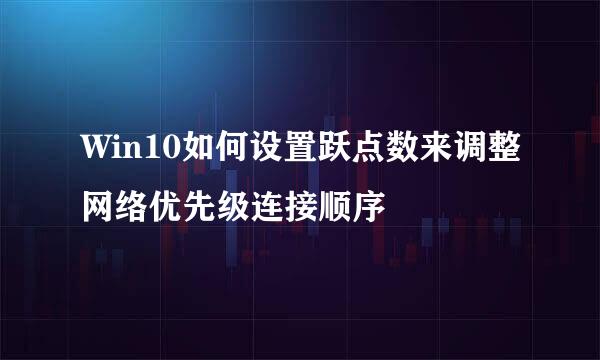 Win10如何设置跃点数来调整网络优先级连接顺序